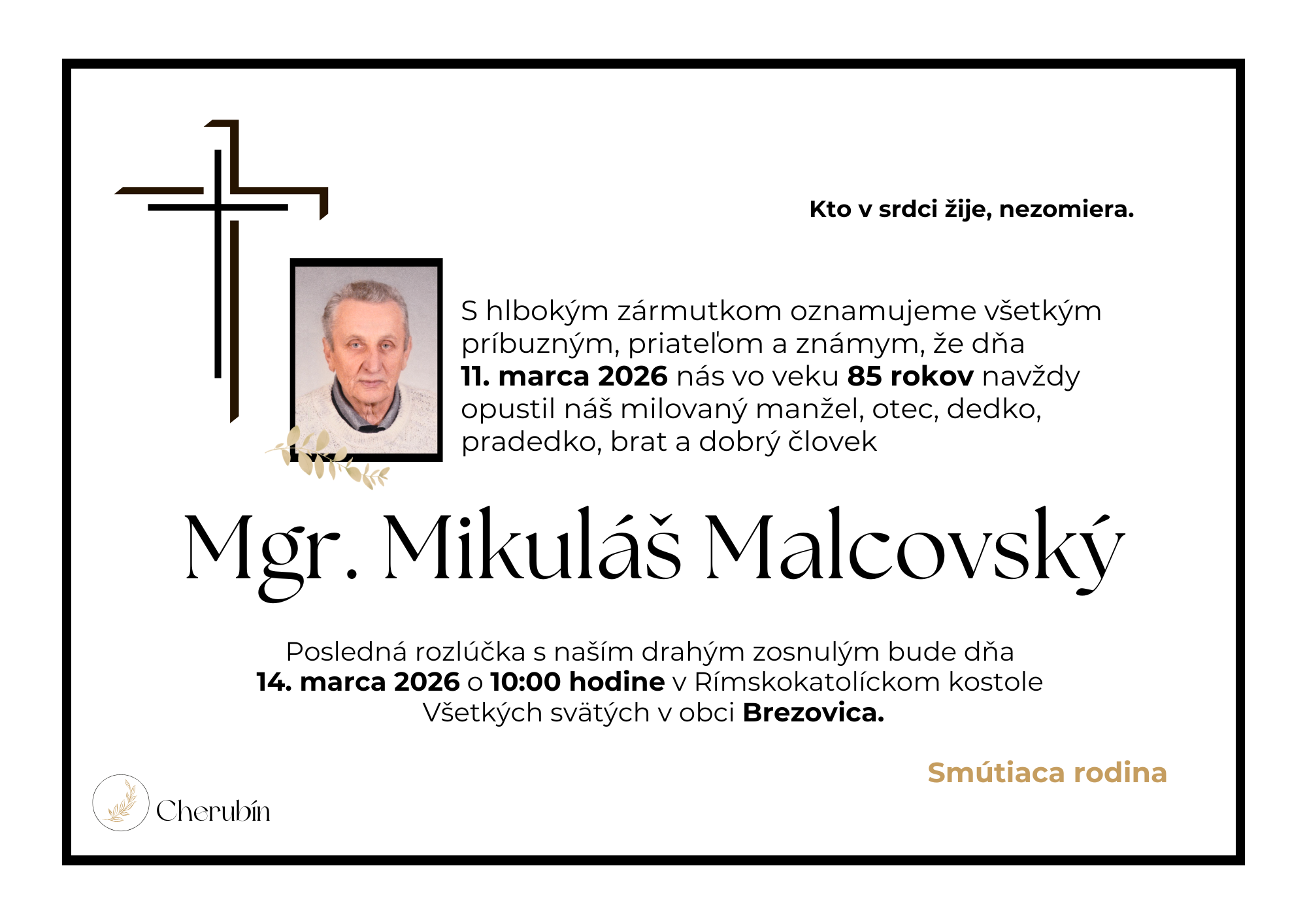 Kto v srdci žije, nezomiera.

S hlbokým zármutkom oznamujeme všetkým príbuzným, priateľom a známym, že dňa 11. marca 2026 nás vo veku 85 rokov navždy opustil náš milovaný manžel, otec, dedko, pradedko, brat a dobrý človek

Mgr. Mikuláš Malcovský

Posledná rozlúčka s naším drahým zosnulým bude dňa 14. marca 2026 o 10:00 hodine v Rímskokatolíckom kostole Všetkých svätých v obci Brezovica.

Smútiaca rodina

Cherubín